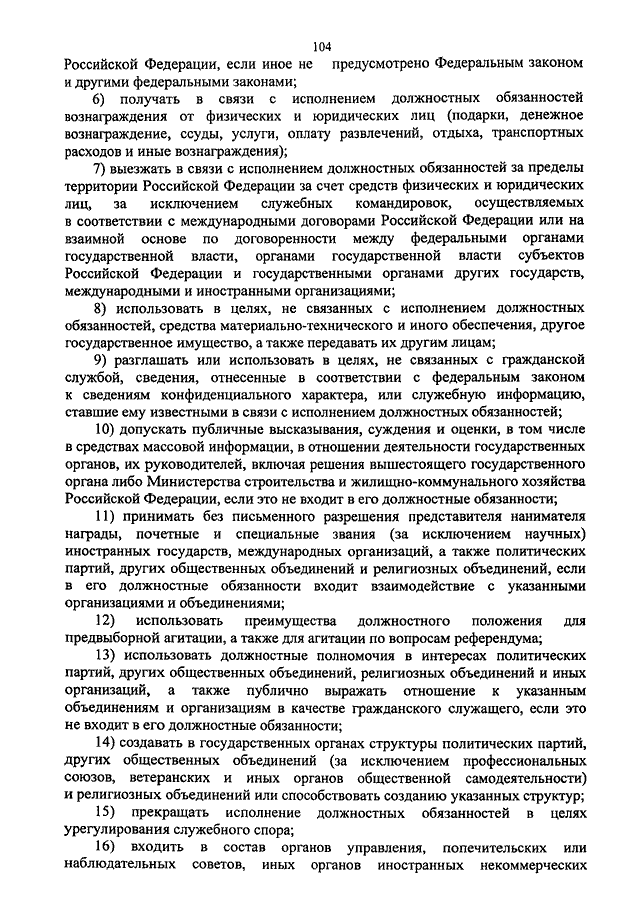 104

Российской Федерации, если иное не предусмотрено Федеральным законом и другими федеральными законами;

6) получать в связи с исполнением должностных обязанностей вознаграждения от физических и юридических лиц (подарки, денежное вознаграждение, ссуды, услуги, оплату развлечений, отдыха, транспортных расходов и иные вознаграждения);

7) выезжать в связи с исполнением должностных обязанностей за пределы территории Российской Федерации за счет средств физических и юридических лиц, за исключением служебных командировок, осуществляемых в соответствии с международными договорами Российской Федерации или на взаимной основе по договоренности между федеральными органами государственной власти, органами государственной власти субъектов Российской Федерации и государственными органами других государств, международными и иностранными организациями;

8) использовать в целях, не связанных с исполнением должностных обязанностей, средства материально-технического и иного обеспечения, другое государственное имущество, а также передавать их другим лицам;

9) разглашать или использовать в целях, не связанных с гражданской службой, сведения, отнесенные в соответствии с федеральным законом к сведениям конфиденциального характера, или служебную информацию, ставшие ему известными в связи с исполнением должностных обязанностей;

10) допускать публичные высказывания, суждения и оценки, в том числе в средствах массовой информации, в отношении деятельности государственных органов, их руководителей, включая решения вышестоящего государственного органа либо Министерства строительства и жилищно-коммунального хозяйства Российской Федерации, если это не входит в его должностные обязанности;

11) принимать без письменного разрешения представителя нанимателя награды, почетные и специальные звания (за исключением научных) иностранных государств, международных организаций, а также политических партий, других общественных объединений и религиозных объединений, если в его должностные обязанности входит взаимодействие с указанными организациями и объединениями;

12) использовать преимущества должностного положения для предвыборной агитации, а также для агитации по вопросам референдума;

13) использовать должностные полномочия в интересах политических партий, других общественных объединений, религиозных объединений и иных организаций, а также публично выражать отношение к указанным объединениям и организациям в качестве гражданского служащего, если это не входит в его должностные обязанности;

14) создавать в государственных органах структуры политических партий, других общественных объединений (за исключением профессиональных союзов, ветеранских и иных органов общественной самодеятельности) и религиозных объединений или способствовать созданию указанных структур;

15) прекращать исполнение должностных обязанностей в целях урегулирования служебного спора;

16) входить в состав органов управления, попечительских или наблюдательных советов, иных органов иностранных некоммерческих